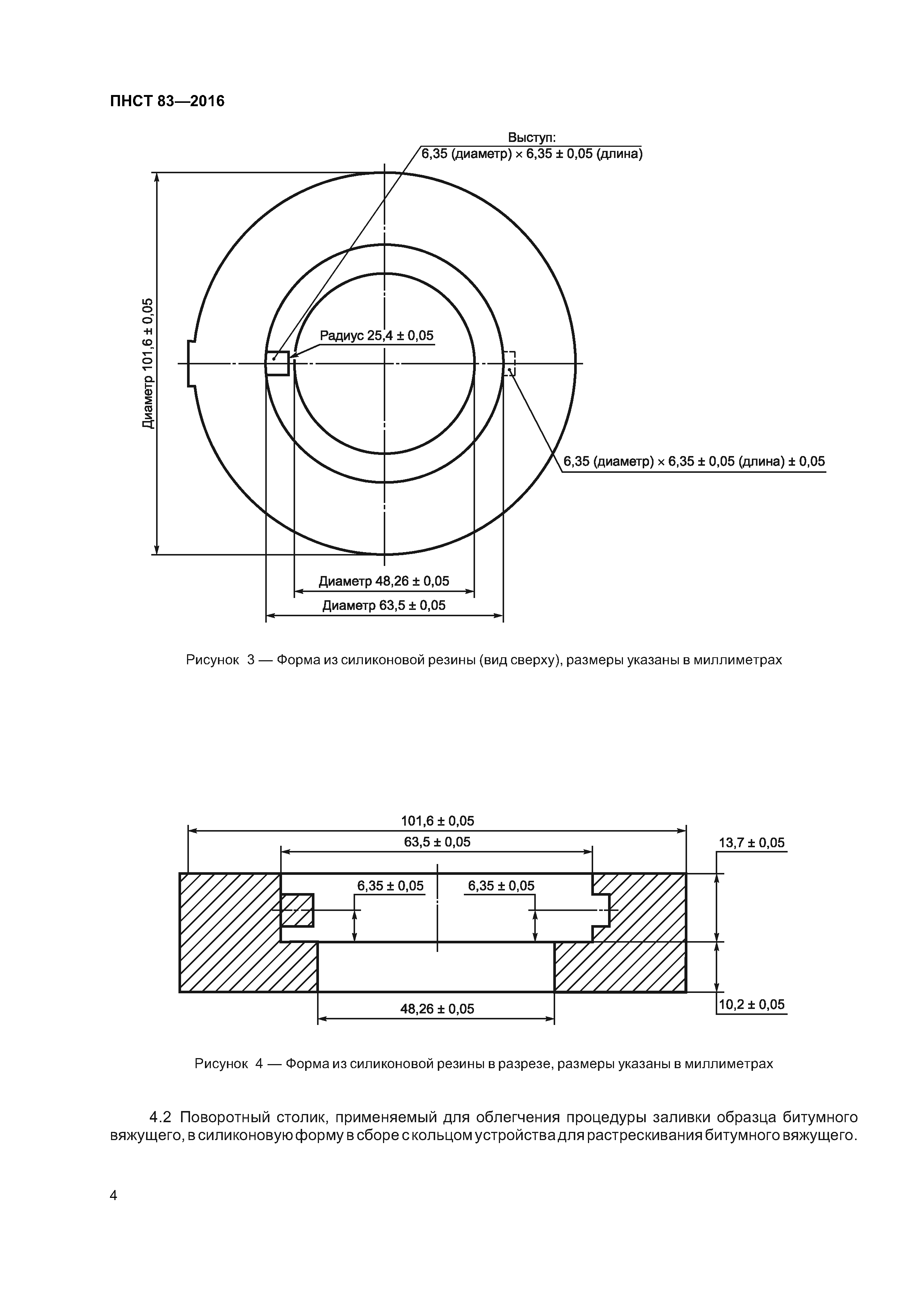 ПНСТ 83—2016

Выступ:
6,35 (диаметр) × 6,35 ± 0,05 (длина)

Диаметр 101,6 ± 0,05

Радиус 25,4 ± 0,05

6,35 (диаметр) × 6,35 ± 0,05 (длина) ± 0,05

Диаметр 48,26 ± 0,05

Диаметр 63,5 ± 0,05

Рисунок 3 — Форма из силиконовой резины (вид сверху), размеры указаны в миллиметрах

101,6 ± 0,05

63,5 ± 0,05

13,7 ± 0,05

6,35 ± 0,05

6,35 ± 0,05

48,26 ± 0,05

10,2 ± 0,05

Рисунок 4 — Форма из силиконовой резины в разрезе, размеры указаны в миллиметрах

4.2 Поворотный столик, применяемый для облегчения процедуры заливки образца битумного вяжущего, в силиконовую форму в сборе с кольцом устройства для растрескивания битумного вяжущего.

4